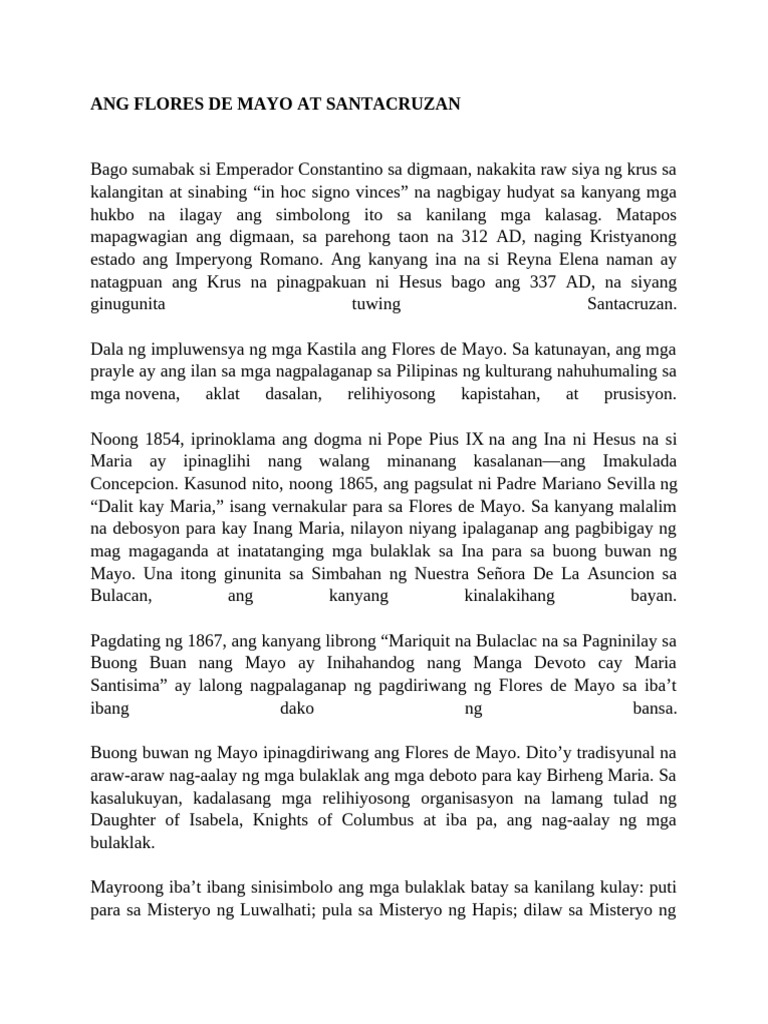 ANG FLORES DE MAYO AT SANTACRUZAN

Bago sumabak si Emperador Constantino sa digmaan, nakakita raw siya ng krus sa kalangitan at sinabing “in hoc signo vinces” na nagbigay hudyat sa kanyang mga hukbo na ilagay ang simbolong ito sa kanilang mga kalasag. Matapos mapagwagian ang digmaan, sa parehong taon na 312 AD, naging Kristyanong estado ang Imperyong Romano. Ang kanyang ina na si Reyna Elena naman ay natagpuan ang Krus na pinagpakuan ni Hesus bago ang 337 AD, na siyang ginugunita tuwing Santacruzan.

Dala ng impluwensya ng mga Kastila ang Flores de Mayo. Sa katunayan, ang mga prayle ay ang ilan sa mga nagpalaganap sa Pilipinas ng kulturang nahuhumaling sa mga novena, aklat dasalan, relihiyosong kapistahan, at prusisyon.

Noong 1854, iprinoklama ang dogma ni Pope Pius IX na ang Ina ni Hesus na si Maria ay ipinaglihi nang walang minanang kasalanan—ang Imakulada Concepcion. Kasunod nito, noong 1865, ang pagsulat ni Padre Mariano Sevilla ng “Dalit kay Maria,” isang vernakular para sa Flores de Mayo. Sa kanyang malalim na debosyon para kay Inang Maria, nilayon niyang ipalaganap ang pagbibigay ng mag magaganda at inatatanging mga bulaklak sa Ina para sa buong buwan ng Mayo. Una itong ginunita sa Simbahan ng Nuestra Señora De La Asuncion sa Bulacan, ang kanyang kinalakihang bayan.

Pagdating ng 1867, ang kanyang librong “Mariquit na Bulaclac na sa Pagninilay sa Buong Buan nang Mayo ay Inihahandog nang Manga Devoto cay Maria Santisima” ay lalong nagpalaganap ng pagdiriwang ng Flores de Mayo sa iba’t ibang dako ng bansa.

Buong buwan ng Mayo ipinagdiriwang ang Flores de Mayo. Dito’y tradisyunal na araw-araw nag-aalay ng mga bulaklak ang mga deboto para kay Birheng Maria. Sa kasalukuyan, kadalasang mga relihiyosong organisasyon na lamang tulad ng Daughter of Isabela, Knights of Columbus at iba pa, ang nag-aalay ng mga bulaklak.

Mayroong iba’t ibang sinisimbolo ang mga bulaklak batay sa kanilang kulay: puti para sa Misteryo ng Luwalhati; pula sa Misteryo ng Hapis; dilaw sa Misteryo ng